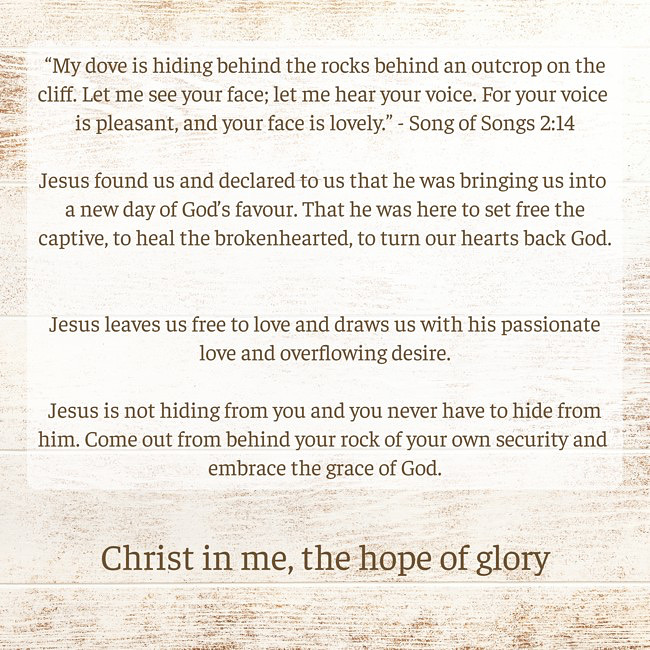 “My dove is hiding behind the rocks behind an outcrop on the cliff. Let me see your face; let me hear your voice. For your voice is pleasant, and your face is lovely.” - Song of Songs 2:14

Jesus found us and declared to us that he was bringing us into a new day of God’s favour. That he was here to set free the captive, to heal the brokenhearted, to turn our hearts back God.

Jesus leaves us free to love and draws us with his passionate love and overflowing desire.

Jesus is not hiding from you and you never have to hide from him. Come out from behind your rock of your own security and embrace the grace of God.

Christ in me, the hope of glory